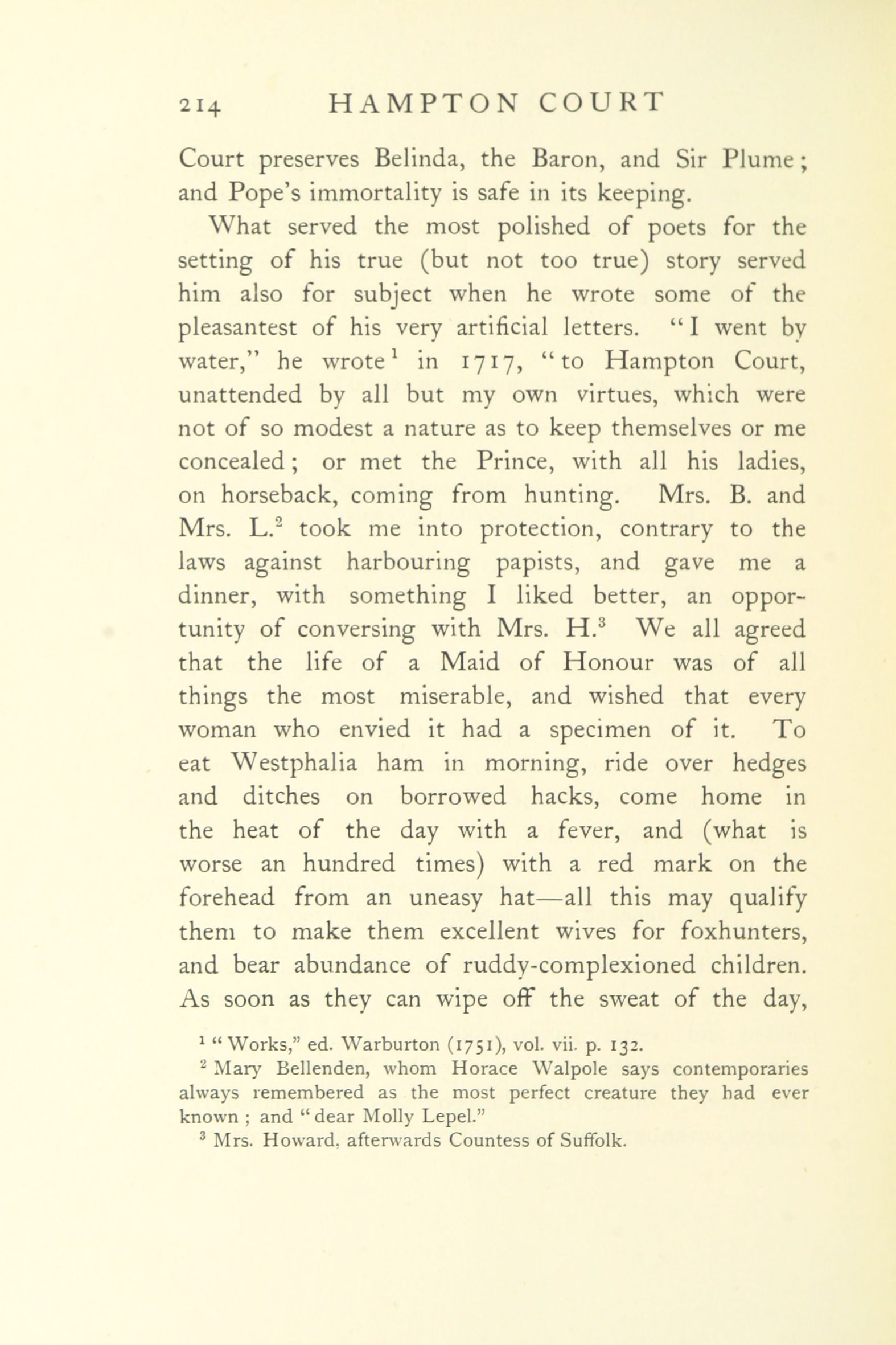 214 HAMPTON COURT

Court preserves Belinda, the Baron, and Sir Plume; and Pope's immortality is safe in its keeping.

What served the most polished of poets for the setting of his true (but not too true) story served him also for subject when he wrote some of the pleasantest of his very artificial letters. "I went by water," he wrote$^1$ in 1717, "to Hampton Court, unattended by all but my own virtues, which were not of so modest a nature as to keep themselves or me concealed; or met the Prince, with all his ladies, on horseback, coming from hunting. Mrs. B. and Mrs. L.$^2$ took me into protection, contrary to the laws against harbouring papists, and gave me a dinner, with something I liked better, an opportunity of conversing with Mrs. H.$^3$ We all agreed that the life of a Maid of Honour was of all things the most miserable, and wished that every woman who envied it had a specimen of it. To eat Westphalia ham in morning, ride over hedges and ditches on borrowed hacks, come home in the heat of the day with a fever, and (what is worse an hundred times) with a red mark on the forehead from an uneasy hat—all this may qualify them to make them excellent wives for foxhunters, and bear abundance of ruddy-complexioned children. As soon as they can wipe off the sweat of the day,

$^1$ "Works," ed. Warburton (1751), vol. vii. p. 132.

$^2$ Mary Bellenden, whom Horace Walpole says contemporaries always remembered as the most perfect creature they had ever known; and "dear Molly Lepel."

$^3$ Mrs. Howard, afterwards Countess of Suffolk.